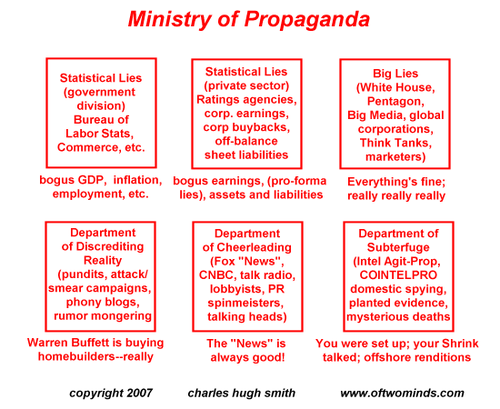 Ministry of Propaganda

Statistical Lies (government division) Bureau of Labor Stats, Commerce, etc.

bogus GDP, inflation, employment, etc.

Statistical Lies (private sector) Ratings agencies, corp. earnings, corp buybacks, off-balance sheet liabilities

bogus earnings, (pro-forma lies), assets and liabilities

Big Lies (White House, Pentagon, Big Media, global corporations, Think Tanks, marketers)

Everything's fine; really really really

Department of Discrediting Reality (pundits, attack/ smear campaigns, phony blogs, rumor mongering

Warren Buffett is buying homebuilders--really

Department of Cheerleading (Fox "News", CNBC, talk radio, lobbyists, PR spinmeisters, talking heads)

The "News" is always good!

Department of Subterfuge (Intel Agit-Prop, COINTELPRO domestic spying, planted evidence, mysterious deaths

You were set up; your Shrink talked; offshore renditions

copyright 2007 charles hugh smith www.oftwominds.com